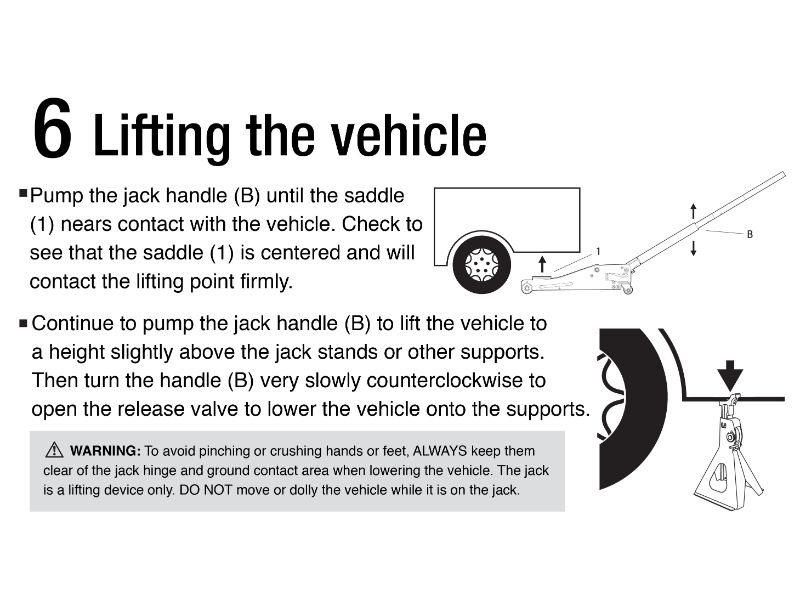 6 Lifting the vehicle

▪ Pump the jack handle (B) until the saddle (1) nears contact with the vehicle. Check to see that the saddle (1) is centered and will contact the lifting point firmly.

1

B

▪ Continue to pump the jack handle (B) to lift the vehicle to a height slightly above the jack stands or other supports. Then turn the handle (B) very slowly counterclockwise to open the release valve to lower the vehicle onto the supports.

⚠ WARNING: To avoid pinching or crushing hands or feet, ALWAYS keep them clear of the jack hinge and ground contact area when lowering the vehicle. The jack is a lifting device only. DO NOT move or dolly the vehicle while it is on the jack.